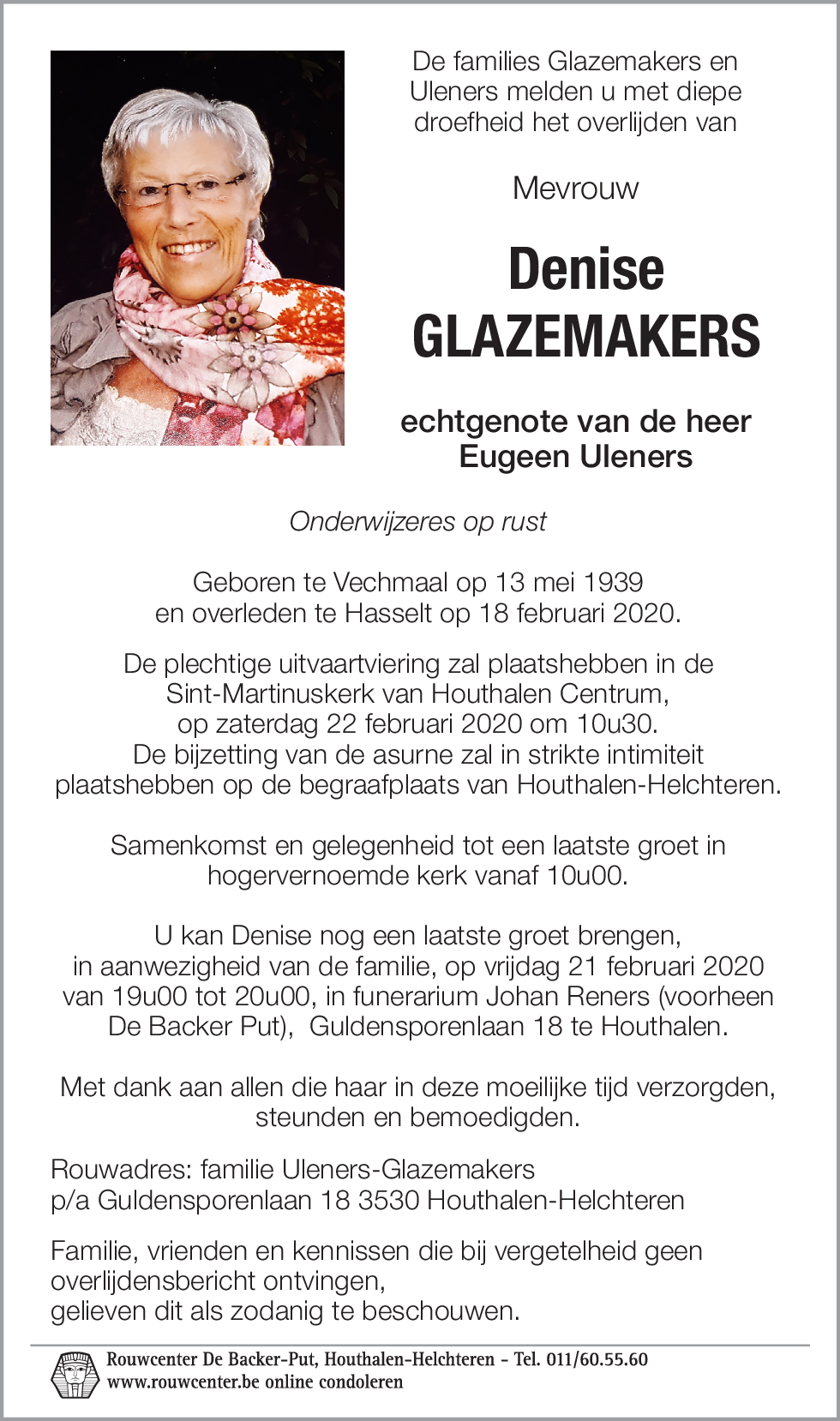 De families Glazemakers en Uleners melden u met diepe droefheid het overlijden van

Mevrouw

Denise GLAZEMAKERS

echtgenote van de heer Eugeen Uleners

Onderwijzeres op rust

Geboren te Vechmaal op 13 mei 1939 en overleden te Hasselt op 18 februari 2020.

De plechtige uitvaartviering zal plaatshebben in de Sint-Martinuskerk van Houthalen Centrum, op zaterdag 22 februari 2020 om 10u30. De bijzetting van de asurne zal in strikte intimiteit plaatshebben op de begraafplaats van Houthalen-Helchteren.

Samenkomst en gelegenheid tot een laatste groet in hogervernoemde kerk vanaf 10u00.

U kan Denise nog een laatste groet brengen, in aanwezigheid van de familie, op vrijdag 21 februari 2020 van 19u00 tot 20u00, in funerarium Johan Reners (voorheen De Backer Put), Guldensporenlaan 18 te Houthalen.

Met dank aan allen die haar in deze moeilijke tijd verzorgden, steunden en bemoedigden.

Rouwadres: familie Uleners-Glazemakers
p/a Guldensporenlaan 18 3530 Houthalen-Helchteren

Familie, vrienden en kennissen die bij vergetelheid geen overlijdensbericht ontvingen, gelieven dit als zodanig te beschouwen.

Rouwcenter De Backer-Put, Houthalen-Helchteren - Tel. 011/60.55.60
www.rouwcenter.be online condoleren